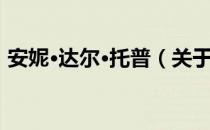 安妮•达尔•托普（关于